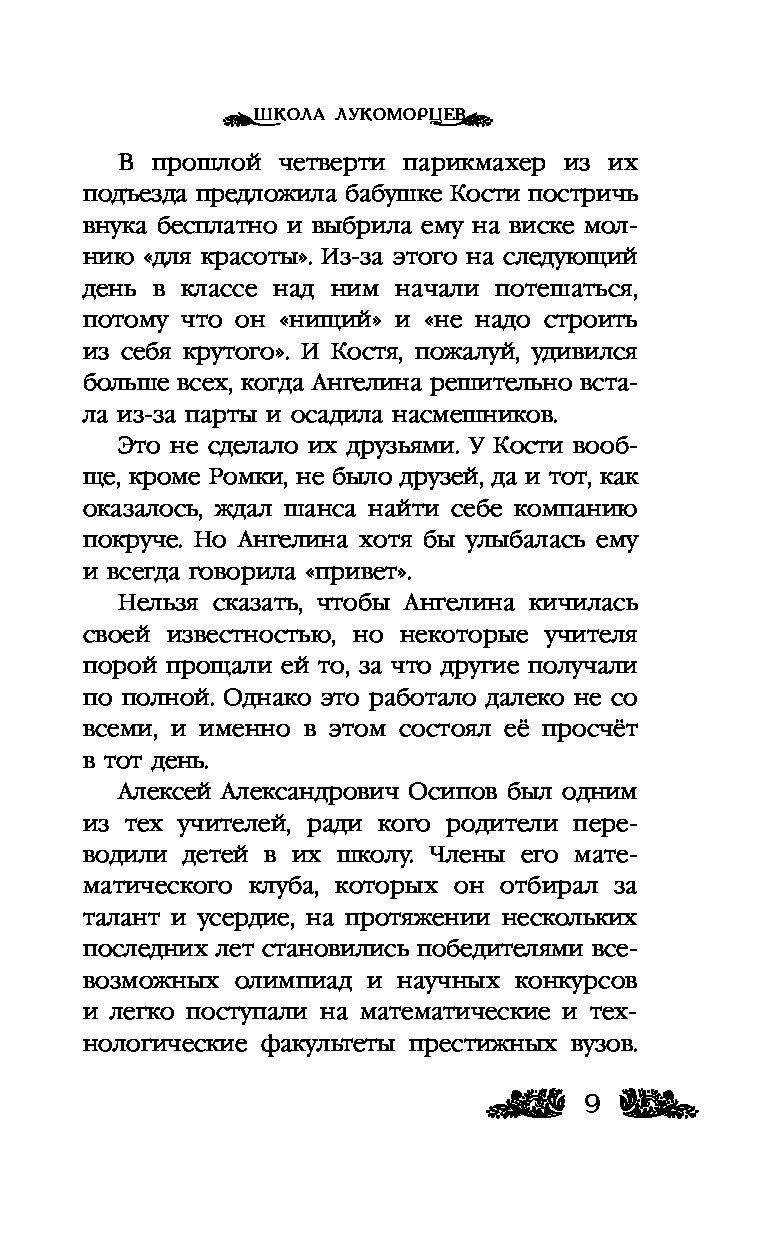 ШКОЛА ЛУКОМОРЦЕВ

В прошлой четверти парикмахер из их подъезда предложила бабушке Кости постричь внука бесплатно и выбрила ему на виске молнию «для красоты». Из-за этого на следующий день в классе над ним начали потешаться, потому что он «нищий» и «не надо строить из себя крутого». И Костя, пожалуй, удивился больше всех, когда Ангелина решительно встала из-за парты и осадила насмешников.

Это не сделало их друзьями. У Кости вообще, кроме Ромки, не было друзей, да и тот, как оказалось, ждал шанса найти себе компанию покруче. Но Ангелина хотя бы улыбалась ему и всегда говорила «привет».

Нельзя сказать, чтобы Ангелина кичилась своей известностью, но некоторые учителя порой прощали ей то, за что другие получали по полной. Однако это работало далеко не со всеми, и именно в этом состоял её просчёт в тот день.

Алексей Александрович Осипов был одним из тех учителей, ради кого родители переводили детей в их школу. Члены его математического клуба, которых он отбирал за талант и усердие, на протяжении нескольких последних лет становились победителями всевозможных олимпиад и научных конкурсов и легко поступали на математические и технологические факультеты престижных вузов.

9